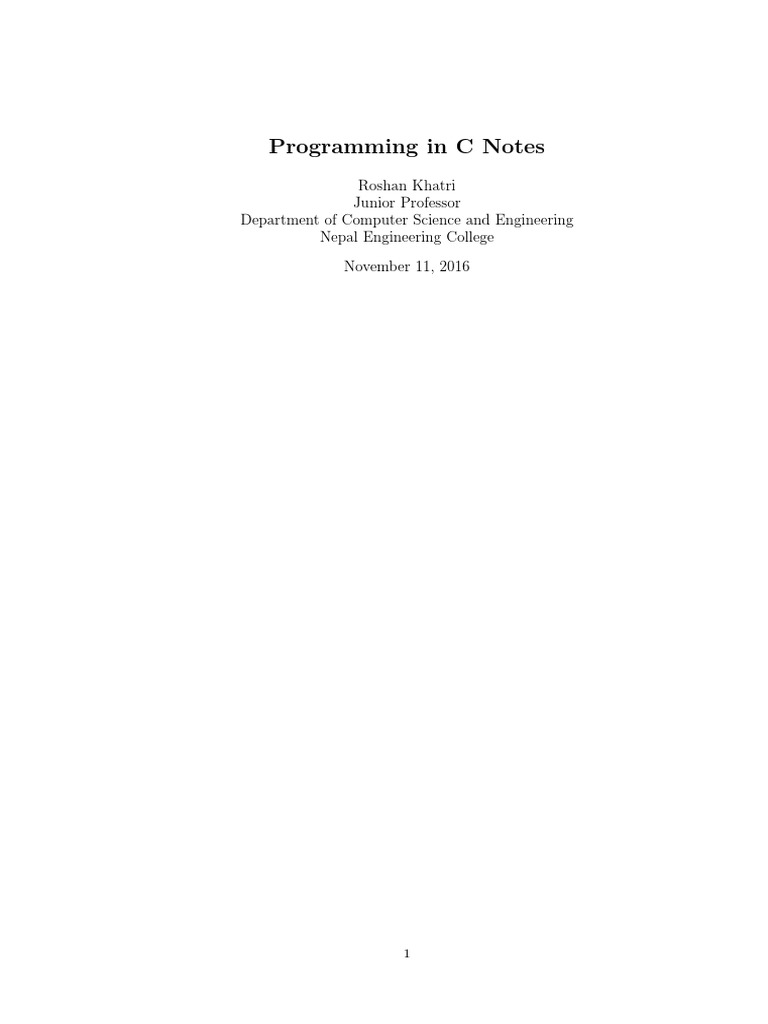 Programming in C Notes

Roshan Khatri
Junior Professor
Department of Computer Science and Engineering
Nepal Engineering College

November 11, 2016

1